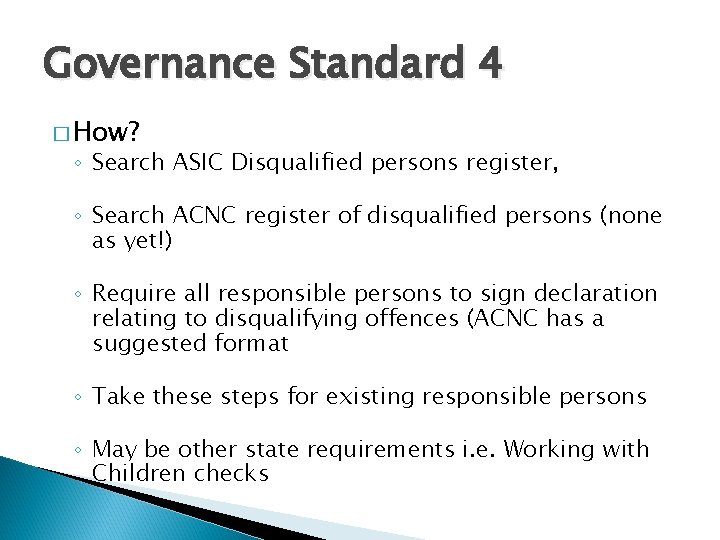 Governance Standard 4

□ How?

◦ Search ASIC Disqualified persons register,

◦ Search ACNC register of disqualified persons (none as yet!)

◦ Require all responsible persons to sign declaration relating to disqualifying offences (ACNC has a suggested format

◦ Take these steps for existing responsible persons

◦ May be other state requirements i.e. Working with Children checks